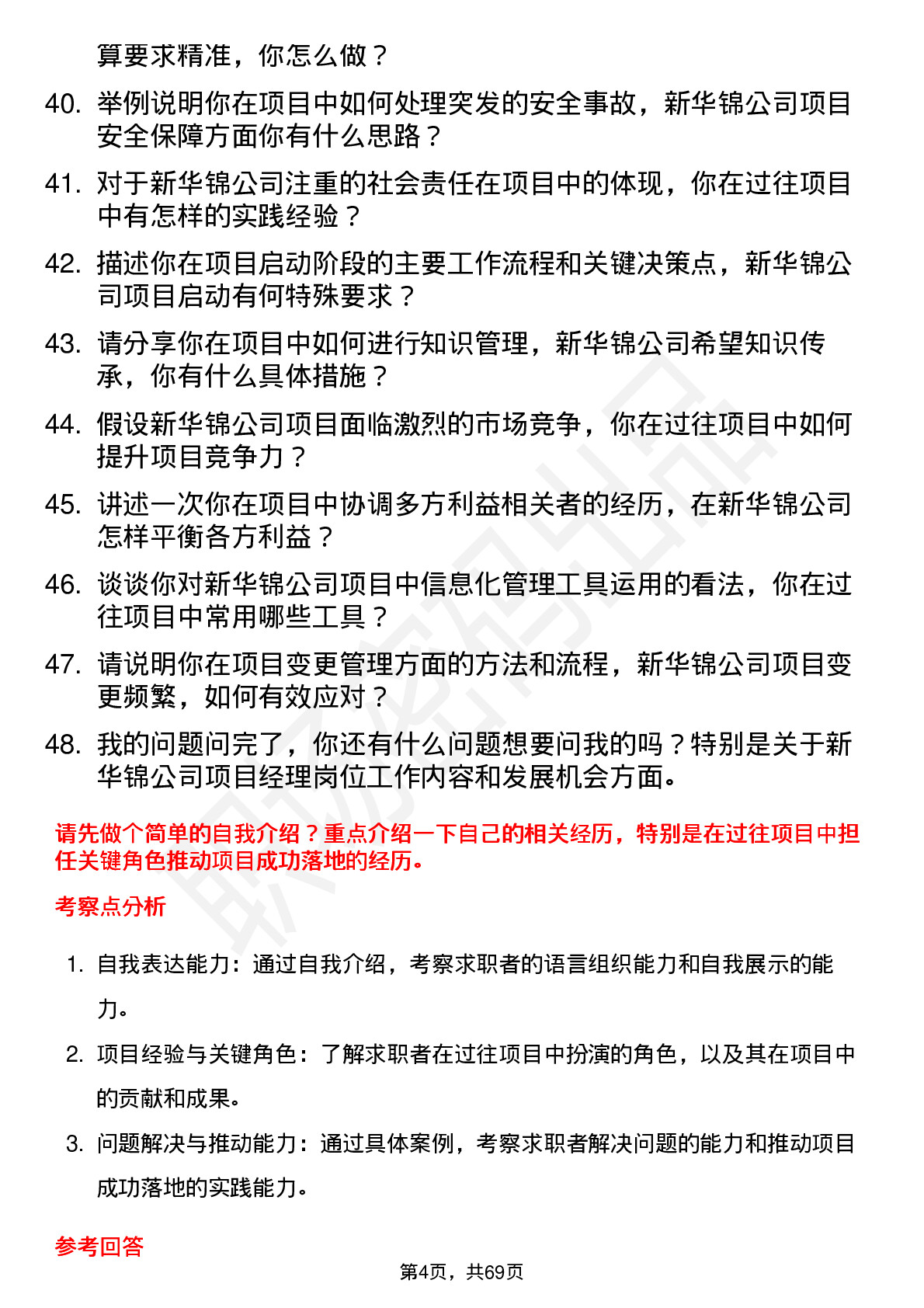 算要求精准，你怎么做？

40. 举例说明你在项目中如何处理突发的安全事故，新华锦公司项目安全保障方面你有什么思路？

41. 对于新华锦公司注重的社会责任在项目中的体现，你在过往项目中有怎样的实践经验？

42. 描述你在项目启动阶段的主要工作流程和关键决策点，新华锦公司项目启动有何特殊要求？

43. 请分享你在项目中如何进行知识管理，新华锦公司希望知识传承，你有什么具体措施？

44. 假设新华锦公司项目面临激烈的市场竞争，你在过往项目中如何提升项目竞争力？

45. 讲述一次你在项目中协调多方利益相关者的经历，在新华锦公司怎样平衡各方利益？

46. 谈谈你对新华锦公司项目中信息化管理工具运用的看法，你在过往项目中常用哪些工具？

47. 请说明你在项目变更管理方面的方法和流程，新华锦公司项目变更频繁，如何有效应对？

48. 我的问题问完了，你还有什么问题想要问我的吗？特别是关于新华锦公司项目经理岗位工作内容和发展机会方面。

请先做个简单的自我介绍？重点介绍一下自己的相关经历，特别是在过往项目中担任关键角色推动项目成功落地的经历。

考察点分析

1. 自我表达能力：通过自我介绍，考察求职者的语言组织能力和自我展示的能力。

2. 项目经验与关键角色：了解求职者在过往项目中扮演的角色，以及其在项目中的贡献和成果。

3. 问题解决与推动能力：通过具体案例，考察求职者解决问题的能力和推动项目成功落地的实践能力。

参考回答

第4页，共69页